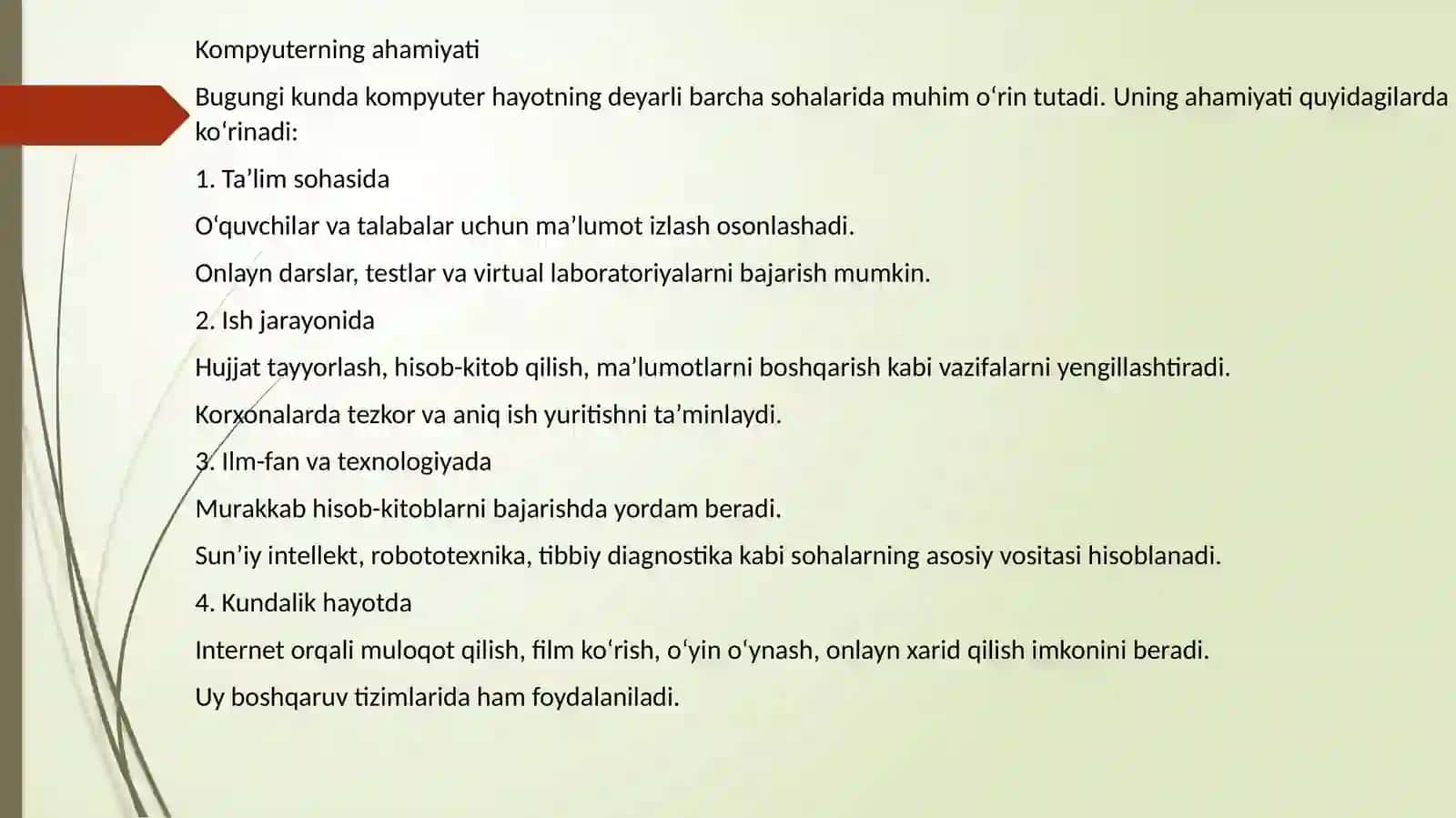 Kompyuterning ahamiyati

Bugungi kunda kompyuter hayotning deyarli barcha sohalarida muhim oʻrin tutadi. Uning ahamiyati quyidagilarda koʻrinadi:

1. Ta’lim sohasida

Oʻquvchilar va talabalar uchun ma’lumot izlash osonlashadi.

Onlayn darslar, testlar va virtual laboratoriyalarni bajarish mumkin.

2. Ish jarayonida

Hujjat tayyorlash, hisob-kitob qilish, ma’lumotlarni boshqarish kabi vazifalarni yengillashtiradi.

Korxonalarda tezkor va aniq ish yuritishni ta’minlaydi.

3. Ilm-fan va texnologiyada

Murakkab hisob-kitoblarni bajarishda yordam beradi.

Sun’iy intellekt, robototexnika, tibbiy diagnostika kabi sohalarning asosiy vositasi hisoblanadi.

4. Kundalik hayotda

Internet orqali muloqot qilish, film koʻrish, oʻyin oʻynash, onlayn xarid qilish imkonini beradi.

Uy boshqaruv tizimlarida ham foydalaniladi.